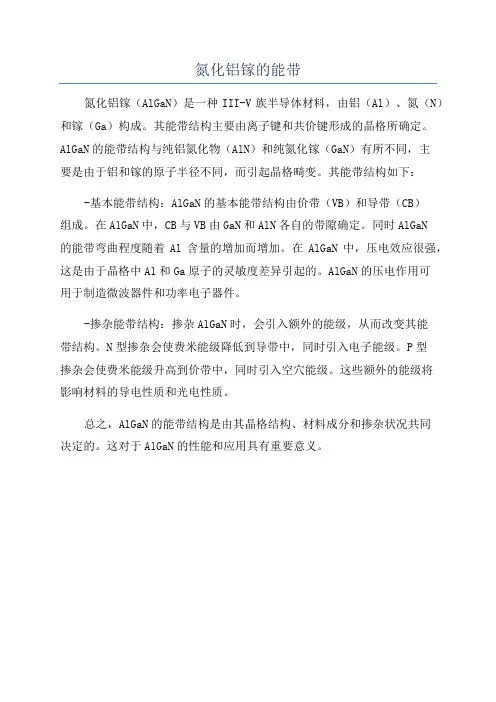 氮化铝镓的能带

氮化铝镓（AlGaN）是一种 III-V 族半导体材料，由铝（Al）、氮（N）和镓（Ga）构成。其能带结构主要由离子键和共价键形成的晶格所确定。AlGaN 的能带结构与纯铝氮化物（AlN）和纯氮化镓（GaN）有所不同，主要是由于铝和镓的原子半径不同，而引起晶格畸变。其能带结构如下：

-基本能带结构：AlGaN 的基本能带结构由价带（VB）和导带（CB）组成。在 AlGaN 中，CB 与 VB 由 GaN 和 AlN 各自的带隙确定。同时 AlGaN 的能带弯曲程度随着 Al 含量的增加而增加。在 AlGaN 中，压电效应很强，这是由于晶格中 Al 和 Ga 原子的灵敏度差异引起的。AlGaN 的压电作用可用于制造微波器件和功率电子器件。

-掺杂能带结构：掺杂 AlGaN 时，会引入额外的能级，从而改变其能带结构。N 型掺杂会使费米能级降低到导带中，同时引入电子能级。P 型掺杂会使费米能级升高到价带中，同时引入空穴能级。这些额外的能级将影响材料的导电性质和光电性质。

总之，AlGaN 的能带结构是由其晶格结构、材料成分和掺杂状况共同决定的。这对于 AlGaN 的性能和应用具有重要意义。